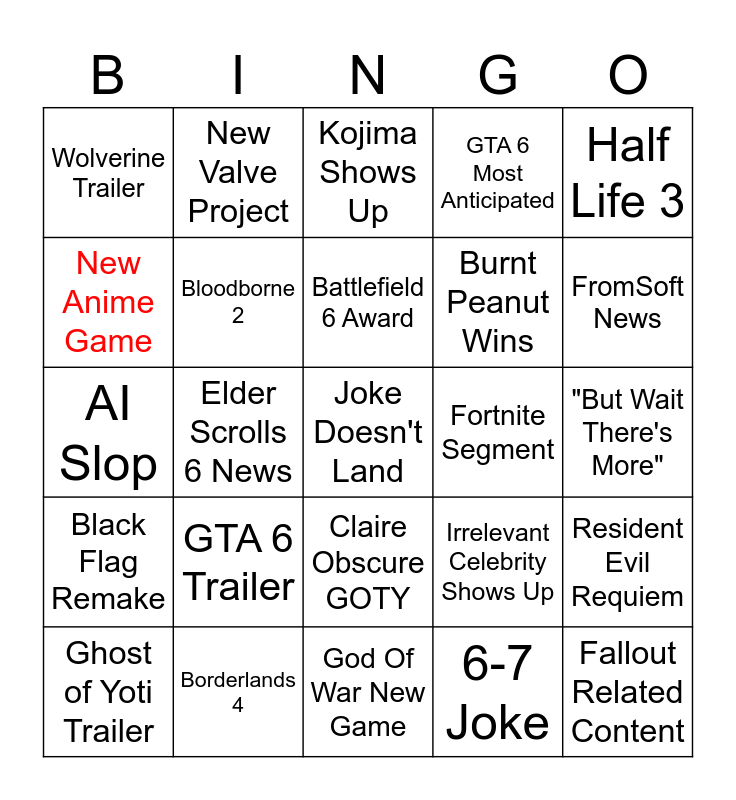 | B | I | N | G | O |
|---|---|---|---|---|
| Wolverine Trailer | New Valve Project | Kojima Shows Up | GTA 6 Most Anticipated | Half Life 3 |
| New Anime Game | Bloodborne 2 | Battlefield 6 Award | Burnt Peanut Wins | FromSoft News |
| AI Slop | Elder Scrolls 6 News | Joke Doesn't Land | Fortnite Segment | "But Wait There's More" |
| Black Flag Remake | GTA 6 Trailer | Claire Obscure GOTY | Irrelevant Celebrity Shows Up | Resident Evil Requiem |
| Ghost of Yoti Trailer | Borderlands 4 | God Of War New Game | 6-7 Joke | Fallout Related Content |